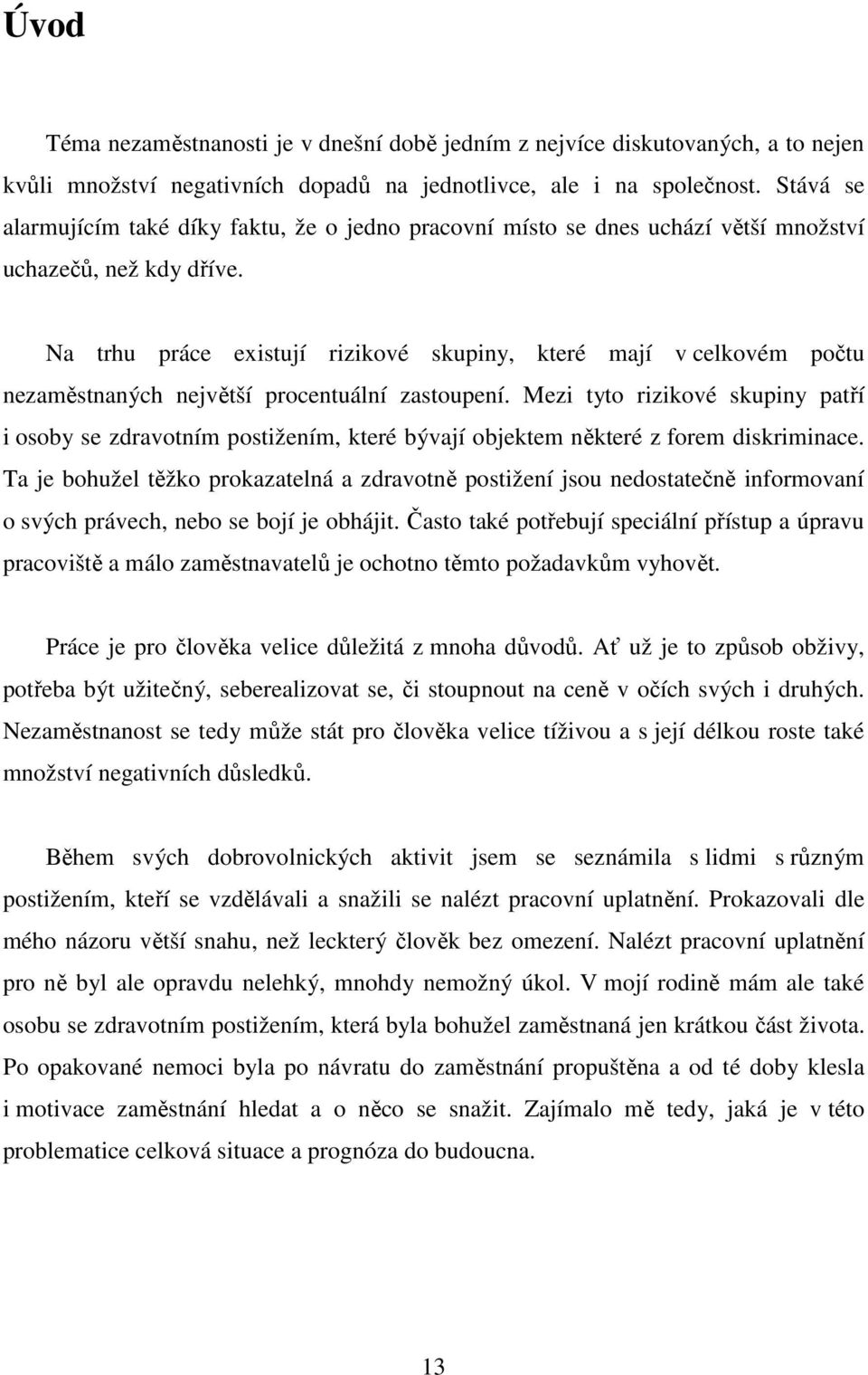 Úvod

Téma nezaměstnanosti je v dnešní době jedním z nejvíce diskutovaných, a to nejen kvůli množství negativních dopadů na jednotlivce, ale i na společnost. Stává se alarmujícím také díky faktu, že o jedno pracovní místo se dnes uchází větší množství uchazečů, než kdy dříve.

Na trhu práce existují rizikové skupiny, které mají v celkovém počtu nezaměstnaných největší procentuální zastoupení. Mezi tyto rizikové skupiny patří i osoby se zdravotním postižením, které bývají objektem některé z forem diskriminace. Ta je bohužel těžko prokazatelná a zdravotně postižení jsou nedostatečně informovaní o svých právech, nebo se bojí je obhájit. Často také potřebují speciální přístup a úpravu pracoviště a málo zaměstnavatelů je ochotno těmto požadavkům vyhovět.

Práce je pro člověka velice důležitá z mnoha důvodů. Ať už je to způsob obživy, potřeba být užitečný, seberealizovat se, či stoupnout na ceně v očích svých i druhých. Nezaměstnanost se tedy může stát pro člověka velice tíživou a s její délkou roste také množství negativních důsledků.

Během svých dobrovolnických aktivit jsem se seznámila s lidmi s různým postižením, kteří se vzdělávali a snažili se nalézt pracovní uplatnění. Prokazovali dle mého názoru větší snahu, než leckterý člověk bez omezení. Nalézt pracovní uplatnění pro ně byl ale opravdu nelehký, mnohdy nemožný úkol. V mojí rodině mám ale také osobu se zdravotním postižením, která byla bohužel zaměstnaná jen krátkou část života. Po opakované nemoci byla po návratu do zaměstnání propuštěna a od té doby klesla i motivace zaměstnání hledat a o něco se snažit. Zajímalo mě tedy, jaká je v této problematice celková situace a prognóza do budoucna.

13